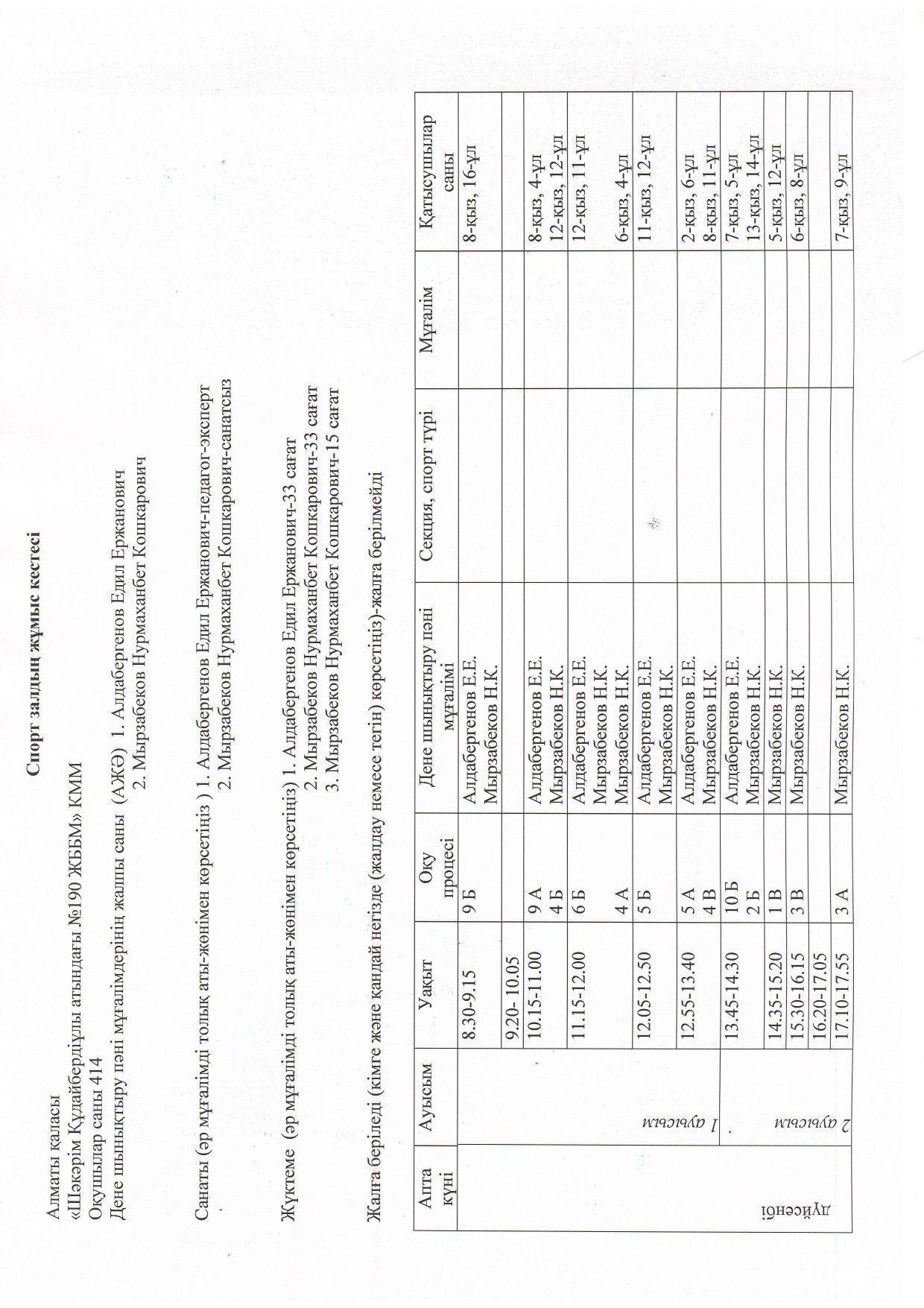 Спорт залдың жұмыс кестесі

Алматы қаласы
«Шәкәрім Құдайбердіұлы атындағы №190 ЖББМ» КММ
Оқушылар саны 414
Дене шынықтыру пәні мұғалімдерінің жалпы саны (АЖӘ) 1. Алдабергенов Едил Ержанович
2. Мырзабеков Нурмаханбет Кошкарович

Санаты (әр мұғалімді толық аты-жөнімен көрсетіңіз ) 1. Алдабергенов Едил Ержанович-педагог-эксперт
2. Мырзабеков Нурмаханбет Кошкарович-санатсыз

Жүктеме (әр мұғалімді толық аты-жөнімен көрсетіңіз) 1. Алдабергенов Едил Ержанович-33 сағат
2. Мырзабеков Нурмаханбет Кошкарович-33 сағат
3. Мырзабеков Нурмаханбет Кошкарович-15 сағат

Жалға беріледі (кімге және қандай негізде (жалдау немесе тегін) көрсетіңіз)-жалға берілмейді

| Апта күні | Ауысым | Уақыт | Оқу процесі | Дене шынықтыру пәні мұғалімі | Секция, спорт түрі | Мұғалім | Қатысушылар саны |
|---|---|---|---|---|---|---|---|
| дүйсенбі | 1 ауысым | 8.30-9.15 | 9 Б | Алдабергенов Е.Е. Мырзабеков Н.К. | | | 8-қыз, 16-ұл |
| | | 9.20- 10.05 | | | | | |
| | | 10.15-11.00 | 9 А 4 Б | Алдабергенов Е.Е. Мырзабеков Н.К. | | | 8-қыз, 4-ұл 12-қыз, 12-ұл |
| | | 11.15-12.00 | 6 Б 4 А | Алдабергенов Е.Е. Мырзабеков Н.К. Мырзабеков Н.К. | | | 12-қыз, 11-ұл 6-қыз, 4-ұл |
| | | 12.05-12.50 | 5 Б | Алдабергенов Е.Е. Мырзабеков Н.К. | | | 11-қыз, 12-ұл |
| | | 12.55-13.40 | 5 А 4 В | Алдабергенов Е.Е. Мырзабеков Н.К. | | | 2-қыз, 6-ұл 8-қыз, 11-ұл |
| | 2 ауысым | 13.45-14.30 | 10 Б 2 Б | Алдабергенов Е.Е. Мырзабеков Н.К. | | | 7-қыз, 5-ұл 13-қыз, 14-ұл |
| | | 14.35-15.20 | 1 В | Мырзабеков Н.К. | | | 5-қыз, 12-ұл |
| | | 15.30-16.15 | 3 В | Мырзабеков Н.К. | | | 6-қыз, 8-ұл |
| | | 16.20-17.05 | | | | | |
| | | 17.10-17.55 | 3 А | Мырзабеков Н.К. | | | 7-қыз, 9-ұл |